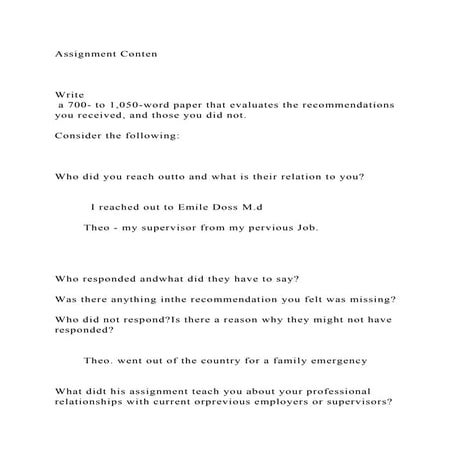 Assignment Conten

Write a 700- to 1,050-word paper that evaluates the recommendations you received, and those you did not.

Consider the following:

Who did you reach outto and what is their relation to you?

I reached out to Emile Doss M.d

Theo - my supervisor from my pervious Job.

Who responded andwhat did they have to say?

Was there anything inthe recommendation you felt was missing?

Who did not respond?Is there a reason why they might not have responded?

Theo. went out of the country for a family emergency

What didt his assignment teach you about your professional relationships with current orprevious employers or supervisors?